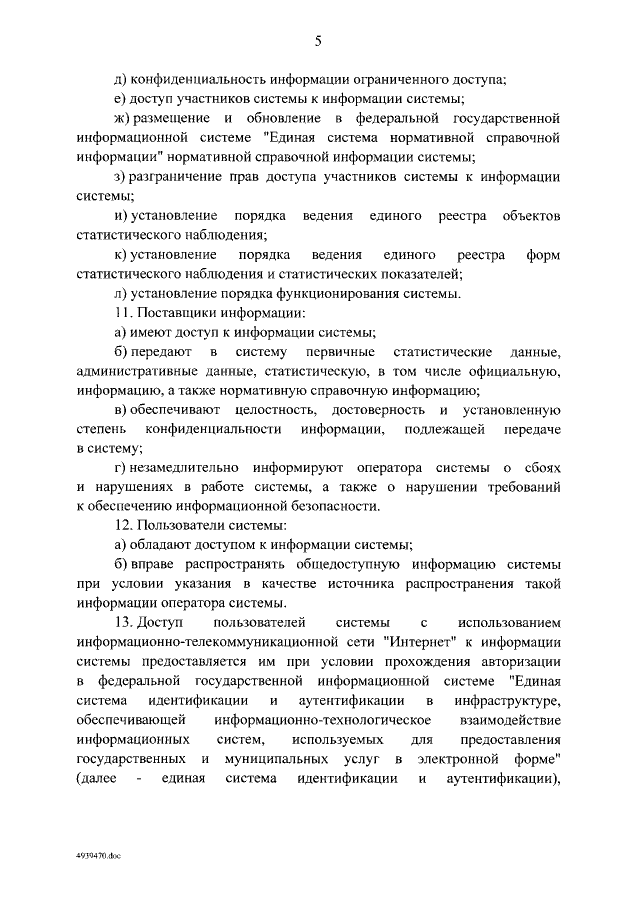 5

д) конфиденциальность информации ограниченного доступа;

е) доступ участников системы к информации системы;

ж) размещение и обновление в федеральной государственной информационной системе "Единая система нормативной справочной информации" нормативной справочной информации системы;

з) разграничение прав доступа участников системы к информации системы;

и) установление порядка ведения единого реестра объектов статистического наблюдения;

к) установление порядка ведения единого реестра форм статистического наблюдения и статистических показателей;

л) установление порядка функционирования системы.

11. Поставщики информации:

а) имеют доступ к информации системы;

б) передают в систему первичные статистические данные, административные данные, статистическую, в том числе официальную, информацию, а также нормативную справочную информацию;

в) обеспечивают целостность, достоверность и установленную степень конфиденциальности информации, подлежащей передаче в систему;

г) незамедлительно информируют оператора системы о сбоях и нарушениях в работе системы, а также о нарушении требований к обеспечению информационной безопасности.

12. Пользователи системы:

а) обладают доступом к информации системы;

б) вправе распространять общедоступную информацию системы при условии указания в качестве источника распространения такой информации оператора системы.

13. Доступ пользователей системы с использованием информационно-телекоммуникационной сети "Интернет" к информации системы предоставляется им при условии прохождения авторизации в федеральной государственной информационной системе "Единая система идентификации и аутентификации в инфраструктуре, обеспечивающей информационно-технологическое взаимодействие информационных систем, используемых для предоставления государственных и муниципальных услуг в электронной форме" (далее - единая система идентификации и аутентификации),

4939470.doc